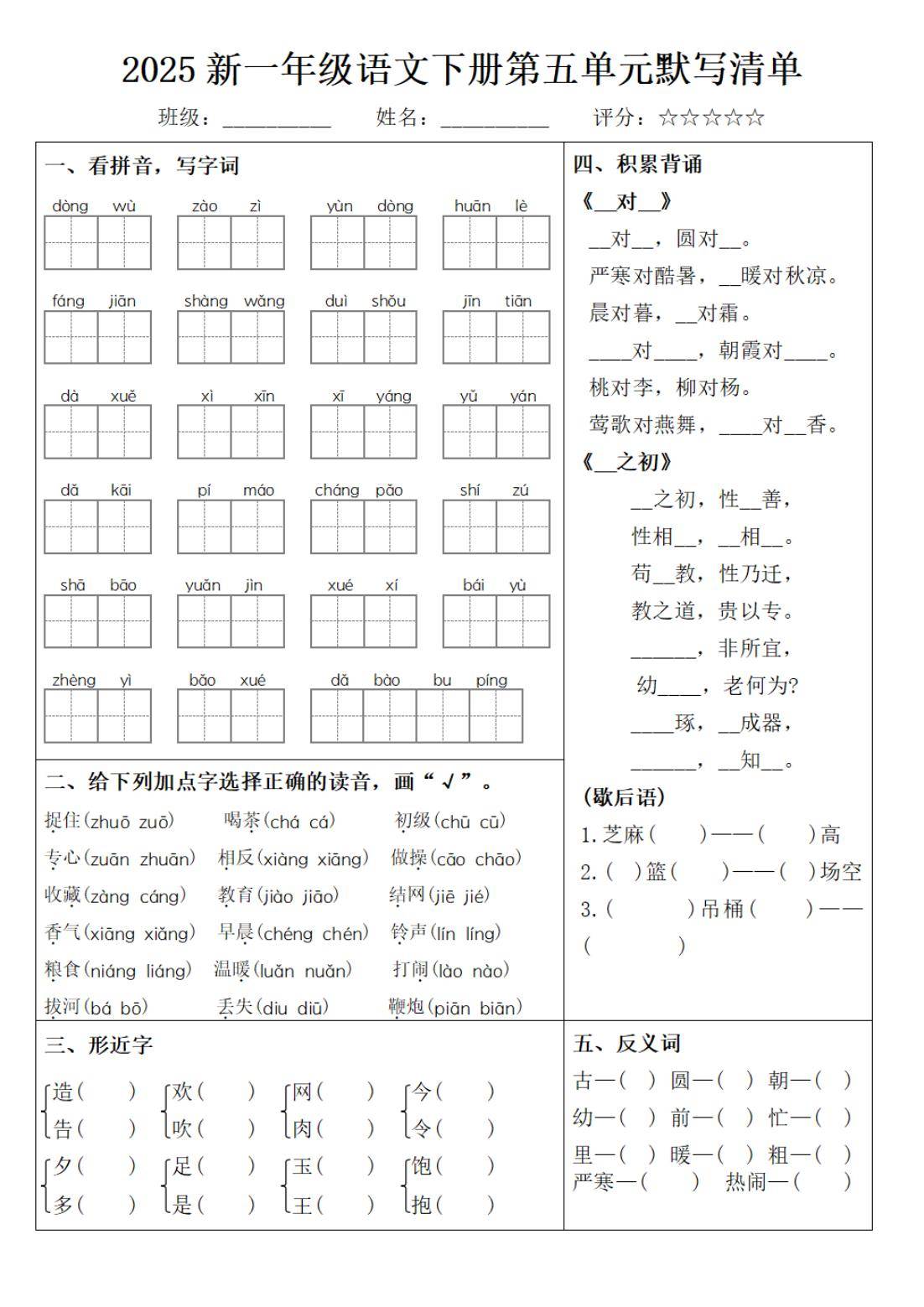 2025 新一年级语文下册第五单元默写清单

班级：__________ 姓名：__________ 评分：☆☆☆☆☆

一、看拼音，写字词

dòng wù　zào zì　yùn dòng　huān lè

fáng jiān　shàng wǎng　duì shǒu　jīn tiān

dà xuě　xì xīn　xī yáng　yǔ yán

dǎ kāi　pí máo　cháng pǎo　shí zú

shā bāo　yuǎn jìn　xué xí　bái yù

zhèng yì　bǎo xué　dǎ bào bu píng

二、给下列加点字选择正确的读音，画“√”。

捉住(zhuō zuō)　喝茶(chá cá)　初级(chū cū)

专心(zuān zhuān)　相反(xiàng xiāng)　做操(cāo chāo)

收藏(zàng cáng)　教育(jiào jiāo)　结网(jiē jié)

香气(xiāng xiǎng)　早晨(chéng chén)　铃声(lín líng)

粮食(niáng liáng)　温暖(luǎn nuǎn)　打闹(lào nào)

拔河(bá bō)　丢失(diu diū)　鞭炮(piān biān)

三、形近字

造(　) 告(　)　欢(　) 吹(　)　网(　) 肉(　)　今(　) 令(　)

夕(　) 多(　)　足(　) 是(　)　玉(　) 王(　)　饱(　) 抱(　)

四、积累背诵

《__对__》

__对__，圆对__。

严寒对酷暑，__暖对秋凉。

晨对暮，__对霜。

____对____，朝霞对____。

桃对李，柳对杨。

莺歌对燕舞，____对__香。

《__之初》

__之初，性__善，

性相__，__相__。

苟__教，性乃迁，

教之道，贵以专。

______，非所宜，

幼____，老何为?

____琢，__成器，

______，__知__。

(歇后语)

1. 芝麻(　　)——(　　)高

2. (　)篮(　　)——(　)场空

3. (　　　)吊桶(　　)——(　　　)

五、反义词

古—(　) 圆—(　) 朝—(　)

幼—(　) 前—(　) 忙—(　)

里—(　) 暖—(　) 粗—(　)

严寒—(　　) 热闹—(　　)